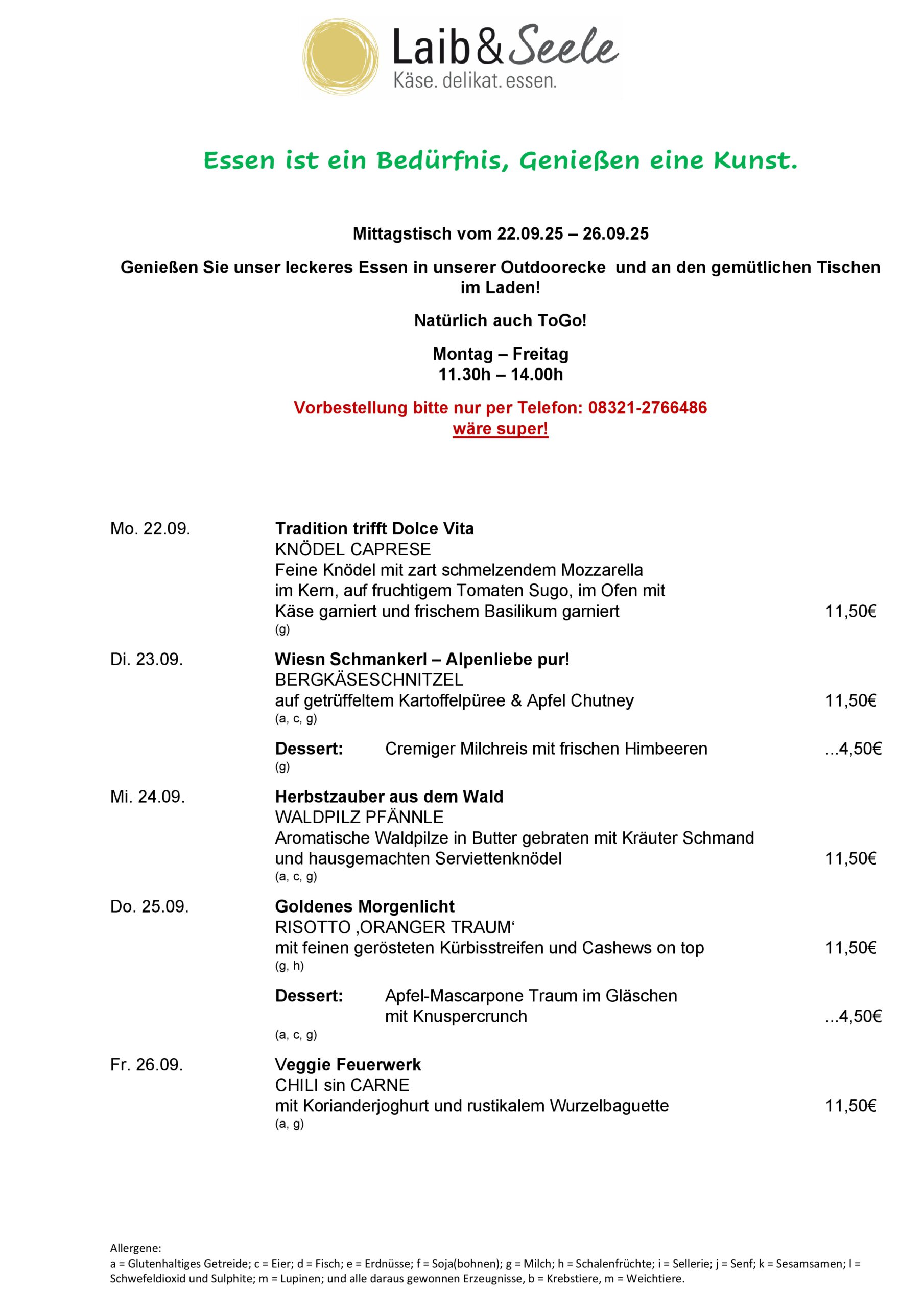 Laib & Seele
Käse. delikat. essen.

Essen ist ein Bedürfnis, Genießen eine Kunst.

Mittagstisch vom 22.09.25 – 26.09.25

Genießen Sie unser leckeres Essen in unserer Outdoorecke und an den gemütlichen Tischen im Laden!

Natürlich auch ToGo!

Montag – Freitag
11.30h – 14.00h

Vorbestellung bitte nur per Telefon: 08321-2766486
wäre super!

Mo. 22.09.

Tradition trifft Dolce Vita
KNÖDEL CAPRESE
Feine Knödel mit zart schmelzendem Mozzarella im Kern, auf fruchtigem Tomaten Sugo, im Ofen mit Käse garniert und frischem Basilikum garniert 11,50€
(g)

Di. 23.09.

Wiesn Schmankerl – Alpenliebe pur!
BERGKÄSESCHNITZEL
auf getrüffeltem Kartoffelpüree & Apfel Chutney 11,50€
(a, c, g)

Dessert: Cremiger Milchreis mit frischen Himbeeren ...4,50€
(g)

Mi. 24.09.

Herbstzauber aus dem Wald
WALDPILZ PFÄNNLE
Aromatische Waldpilze in Butter gebraten mit Kräuter Schmand und hausgemachten Serviettenknödel 11,50€
(a, c, g)

Do. 25.09.

Goldenes Morgenlicht
RISOTTO ‚ORANGER TRAUM‘
mit feinen gerösteten Kürbisstreifen und Cashews on top 11,50€
(g, h)

Dessert: Apfel-Mascarpone Traum im Gläschen mit Knuspercrunch ...4,50€
(a, c, g)

Fr. 26.09.

Veggie Feuerwerk
CHILI sin CARNE
mit Korianderjoghurt und rustikalem Wurzelbaguette 11,50€
(a, g)

Allergene:
a = Glutenhaltiges Getreide; c = Eier; d = Fisch; e = Erdnüsse; f = Soja(bohnen); g = Milch; h = Schalenfrüchte; i = Sellerie; j = Senf; k = Sesamsamen; l = Schwefeldioxid und Sulphite; m = Lupinen; und alle daraus gewonnen Erzeugnisse, b = Krebstiere, m = Weichtiere.